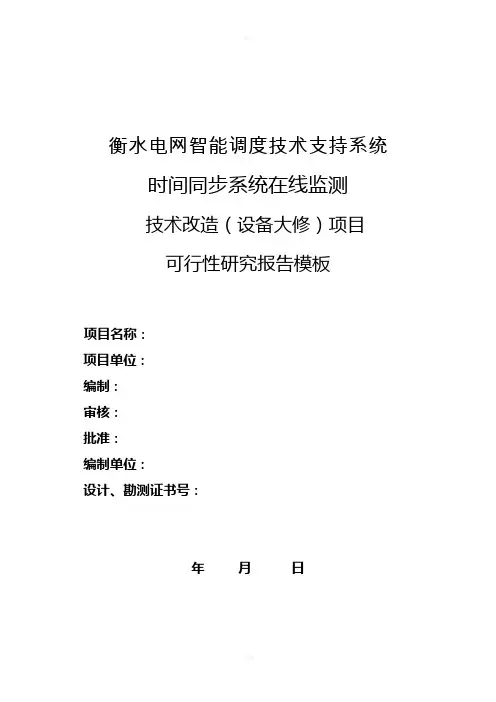 衡水电网智能调度技术支持系统

时间同步系统在线监测

技术改造（设备大修）项目

可行性研究报告模板

项目名称：

项目单位：

编制：

审核：

批准：

编制单位：

设计、勘测证书号：

年　　月　　日